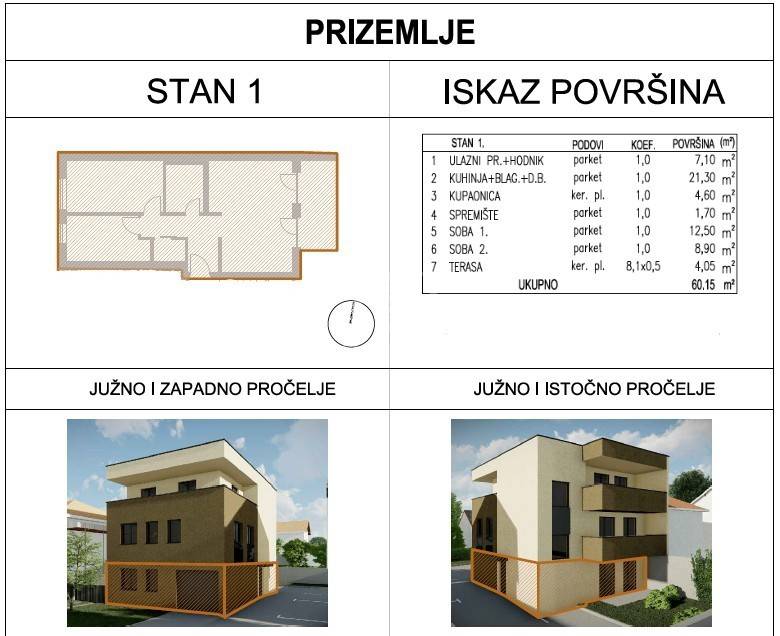 PRIZEMLJE

STAN 1

ISKAZ POVRŠINA

| | STAN 1. | PODOVI | KOEF. | POVRŠINA ($m^2$) |
|---|---|---|---|---|
| 1 | ULAZNI PR.+HODNIK | parket | 1,0 | 7,10 $m^2$ |
| 2 | KUHINJA+BLAG.+D.B. | parket | 1,0 | 21,30 $m^2$ |
| 3 | KUPAONICA | ker. pl. | 1,0 | 4,60 $m^2$ |
| 4 | SPREMIŠTE | parket | 1,0 | 1,70 $m^2$ |
| 5 | SOBA 1. | parket | 1,0 | 12,50 $m^2$ |
| 6 | SOBA 2. | parket | 1,0 | 8,90 $m^2$ |
| 7 | TERASA | ker. pl. | 8,1x0,5 | 4,05 $m^2$ |
| | UKUPNO | | | 60.15 $m^2$ |

JUŽNO I ZAPADNO PROČELJE

JUŽNO I ISTOČNO PROČELJE